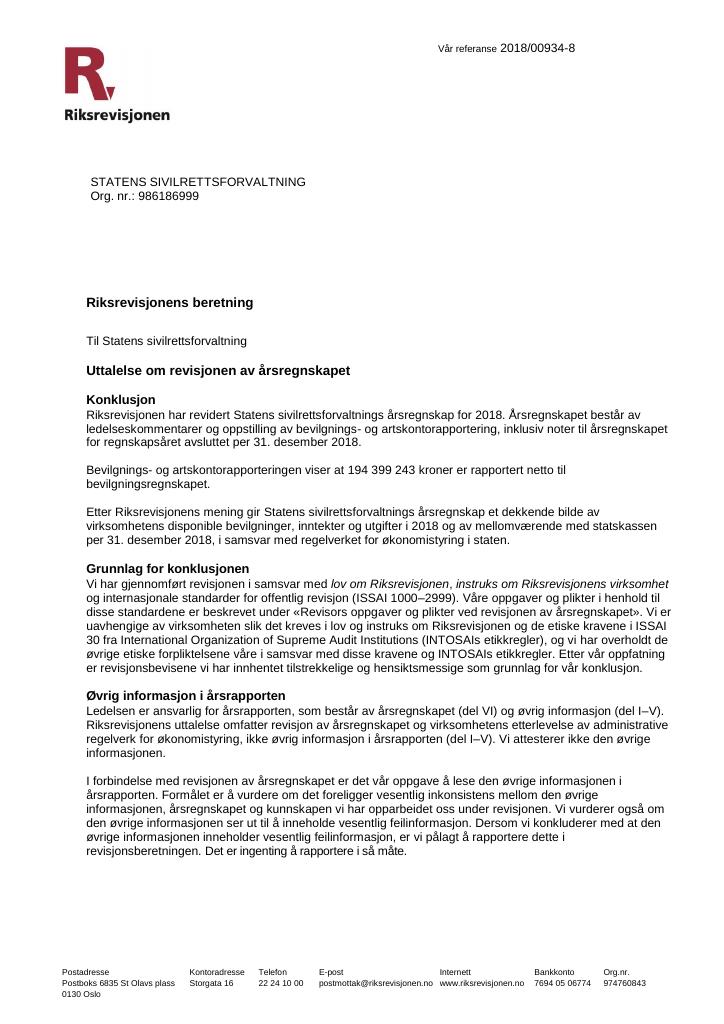 Vår referanse 2018/00934-8

Riksrevisjonen

STATENS SIVILRETTSFORVALTNING
Org. nr.: 986186999

Riksrevisjonens beretning

Til Statens sivilrettsforvaltning

Uttalelse om revisjonen av årsregnskapet

Konklusjon
Riksrevisjonen har revidert Statens sivilrettsforvaltnings årsregnskap for 2018. Årsregnskapet består av ledelseskommentarer og oppstilling av bevilgnings- og artskontorapportering, inklusiv noter til årsregnskapet for regnskapsåret avsluttet per 31. desember 2018.

Bevilgnings- og artskontorapporteringen viser at 194 399 243 kroner er rapportert netto til bevilgningsregnskapet.

Etter Riksrevisjonens mening gir Statens sivilrettsforvaltnings årsregnskap et dekkende bilde av virksomhetens disponible bevilgninger, inntekter og utgifter i 2018 og av mellomværende med statskassen per 31. desember 2018, i samsvar med regelverket for økonomistyring i staten.

Grunnlag for konklusjonen
Vi har gjennomført revisjonen i samsvar med lov om Riksrevisjonen, instruks om Riksrevisjonens virksomhet og internasjonale standarder for offentlig revisjon (ISSAI 1000–2999). Våre oppgaver og plikter i henhold til disse standardene er beskrevet under «Revisors oppgaver og plikter ved revisjonen av årsregnskapet». Vi er uavhengige av virksomheten slik det kreves i lov og instruks om Riksrevisjonen og de etiske kravene i ISSAI 30 fra International Organization of Supreme Audit Institutions (INTOSAIs etikkregler), og vi har overholdt de øvrige etiske forpliktelsene våre i samsvar med disse kravene og INTOSAIs etikkregler. Etter vår oppfatning er revisjonsbevisene vi har innhentet tilstrekkelige og hensiktsmessige som grunnlag for vår konklusjon.

Øvrig informasjon i årsrapporten
Ledelsen er ansvarlig for årsrapporten, som består av årsregnskapet (del VI) og øvrig informasjon (del I–V). Riksrevisjonens uttalelse omfatter revisjon av årsregnskapet og virksomhetens etterlevelse av administrative regelverk for økonomistyring, ikke øvrig informasjon i årsrapporten (del I–V). Vi attesterer ikke den øvrige informasjonen.

I forbindelse med revisjonen av årsregnskapet er det vår oppgave å lese den øvrige informasjonen i årsrapporten. Formålet er å vurdere om det foreligger vesentlig inkonsistens mellom den øvrige informasjonen, årsregnskapet og kunnskapen vi har opparbeidet oss under revisjonen. Vi vurderer også om den øvrige informasjonen ser ut til å inneholde vesentlig feilinformasjon. Dersom vi konkluderer med at den øvrige informasjonen inneholder vesentlig feilinformasjon, er vi pålagt å rapportere dette i revisjonsberetningen. Det er ingenting å rapportere i så måte.

Postadresse
Postboks 6835 St Olavs plass
0130 Oslo

Kontoradresse
Storgata 16

Telefon
22 24 10 00

E-post
postmottak@riksrevisjonen.no

Internett
www.riksrevisjonen.no

Bankkonto
7694 05 06774

Org.nr.
974760843